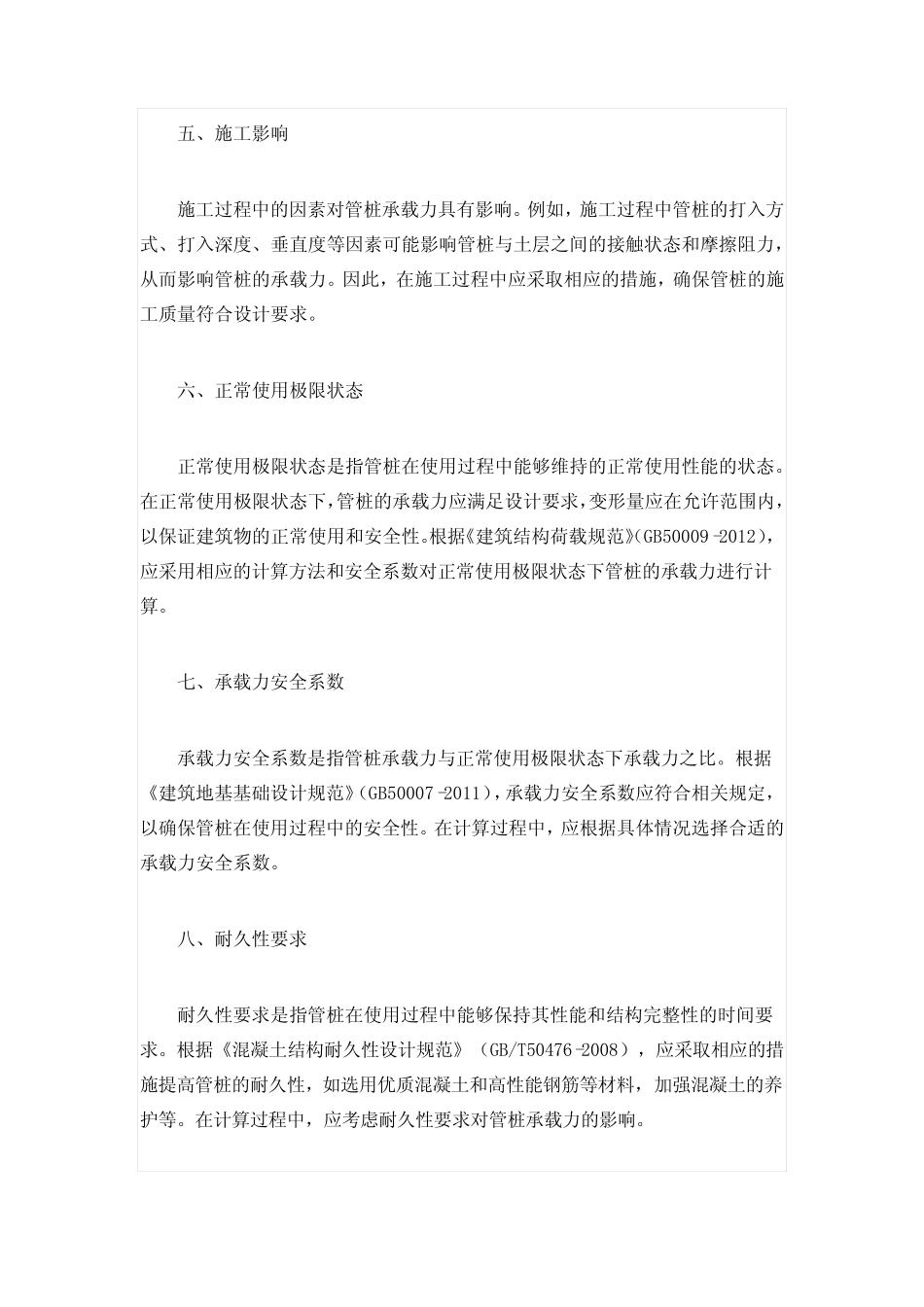 五、施工影响

施工过程中的因素对管桩承载力具有影响。例如，施工过程中管桩的打入方式、打入深度、垂直度等因素可能影响管桩与土层之间的接触状态和摩擦阻力，从而影响管桩的承载力。因此，在施工过程中应采取相应的措施，确保管桩的施工质量符合设计要求。

六、正常使用极限状态

正常使用极限状态是指管桩在使用过程中能够维持的正常使用性能的状态。在正常使用极限状态下，管桩的承载力应满足设计要求，变形量应在允许范围内，以保证建筑物的正常使用和安全性。根据《建筑结构荷载规范》(GB50009-2012)，应采用相应的计算方法和安全系数对正常使用极限状态下管桩的承载力进行计算。

七、承载力安全系数

承载力安全系数是指管桩承载力与正常使用极限状态下承载力之比。根据《建筑地基基础设计规范》(GB50007-2011)，承载力安全系数应符合相关规定，以确保管桩在使用过程中的安全性。在计算过程中，应根据具体情况选择合适的承载力安全系数。

八、耐久性要求

耐久性要求是指管桩在使用过程中能够保持其性能和结构完整性的时间要求。根据《混凝土结构耐久性设计规范》(GB/T50476-2008)，应采取相应的措施提高管桩的耐久性，如选用优质混凝土和高性能钢筋等材料，加强混凝土的养护等。在计算过程中，应考虑耐久性要求对管桩承载力的影响。